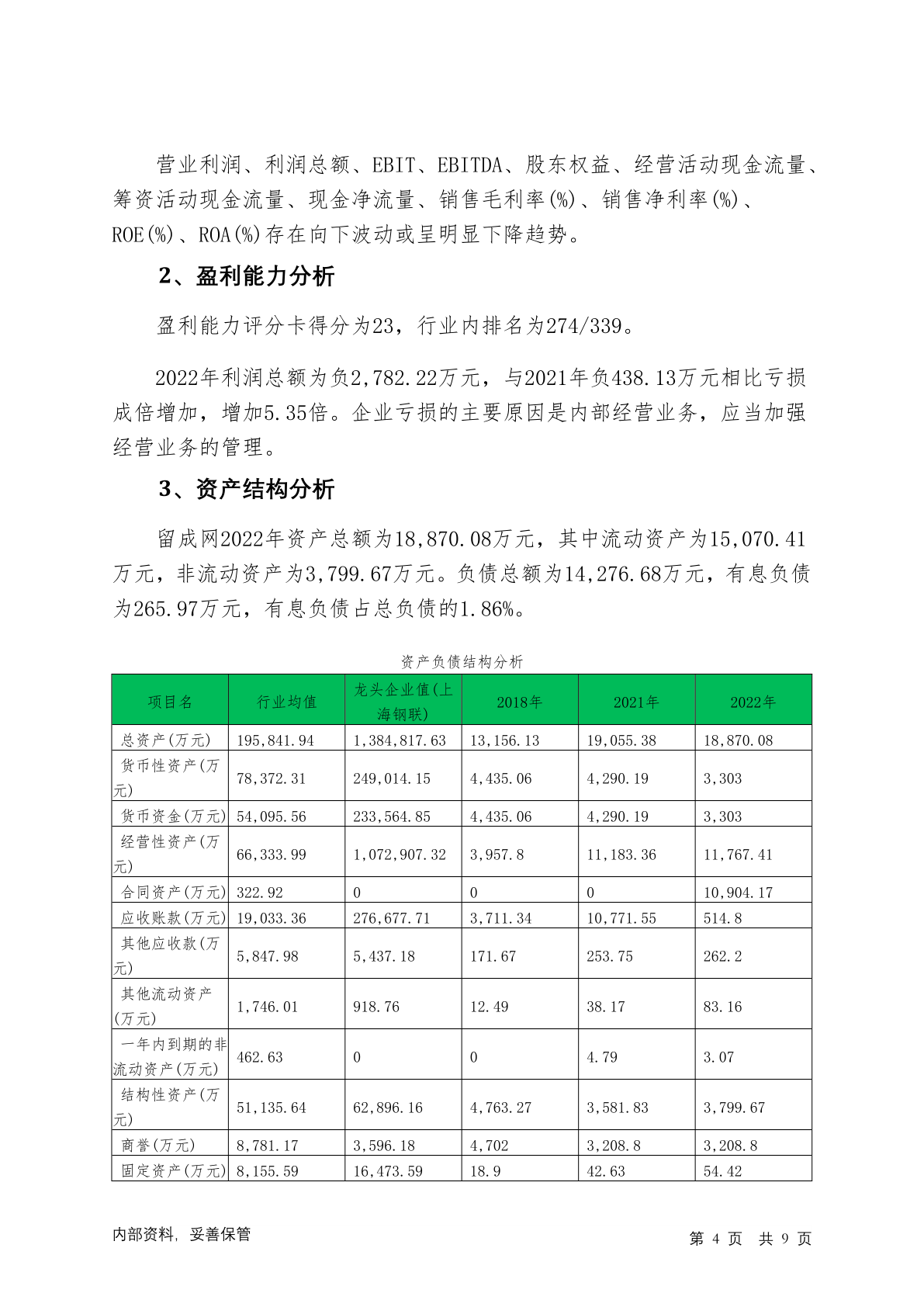 营业利润、利润总额、EBIT、EBITDA、股东权益、经营活动现金流量、筹资活动现金流量、现金净流量、销售毛利率(%)、销售净利率(%)、ROE(%)、ROA(%)存在向下波动或呈明显下降趋势。

2、盈利能力分析

盈利能力评分卡得分为23，行业内排名为274/339。

2022年利润总额为负2,782.22万元，与2021年负438.13万元相比亏损成倍增加，增加5.35倍。企业亏损的主要原因是内部经营业务，应当加强经营业务的管理。

3、资产结构分析

留成网2022年资产总额为18,870.08万元，其中流动资产为15,070.41万元，非流动资产为3,799.67万元。负债总额为14,276.68万元，有息负债为265.97万元，有息负债占总负债的1.86%。

资产负债结构分析

| 项目名 | 行业均值 | 龙头企业值(上海钢联) | 2018年 | 2021年 | 2022年 |
|---|---|---|---|---|---|
| 总资产(万元) | 195,841.94 | 1,384,817.63 | 13,156.13 | 19,055.38 | 18,870.08 |
| 货币性资产(万元) | 78,372.31 | 249,014.15 | 4,435.06 | 4,290.19 | 3,303 |
| 货币资金(万元) | 54,095.56 | 233,564.85 | 4,435.06 | 4,290.19 | 3,303 |
| 经营性资产(万元) | 66,333.99 | 1,072,907.32 | 3,957.8 | 11,183.36 | 11,767.41 |
| 合同资产(万元) | 322.92 | 0 | 0 | 0 | 10,904.17 |
| 应收账款(万元) | 19,033.36 | 276,677.71 | 3,711.34 | 10,771.55 | 514.8 |
| 其他应收款(万元) | 5,847.98 | 5,437.18 | 171.67 | 253.75 | 262.2 |
| 其他流动资产(万元) | 1,746.01 | 918.76 | 12.49 | 38.17 | 83.16 |
| 一年内到期的非流动资产(万元) | 462.63 | 0 | 0 | 4.79 | 3.07 |
| 结构性资产(万元) | 51,135.64 | 62,896.16 | 4,763.27 | 3,581.83 | 3,799.67 |
| 商誉(万元) | 8,781.17 | 3,596.18 | 4,702 | 3,208.8 | 3,208.8 |
| 固定资产(万元) | 8,155.59 | 16,473.59 | 18.9 | 42.63 | 54.42 |

内部资料，妥善保管

第 4 页 共 9 页